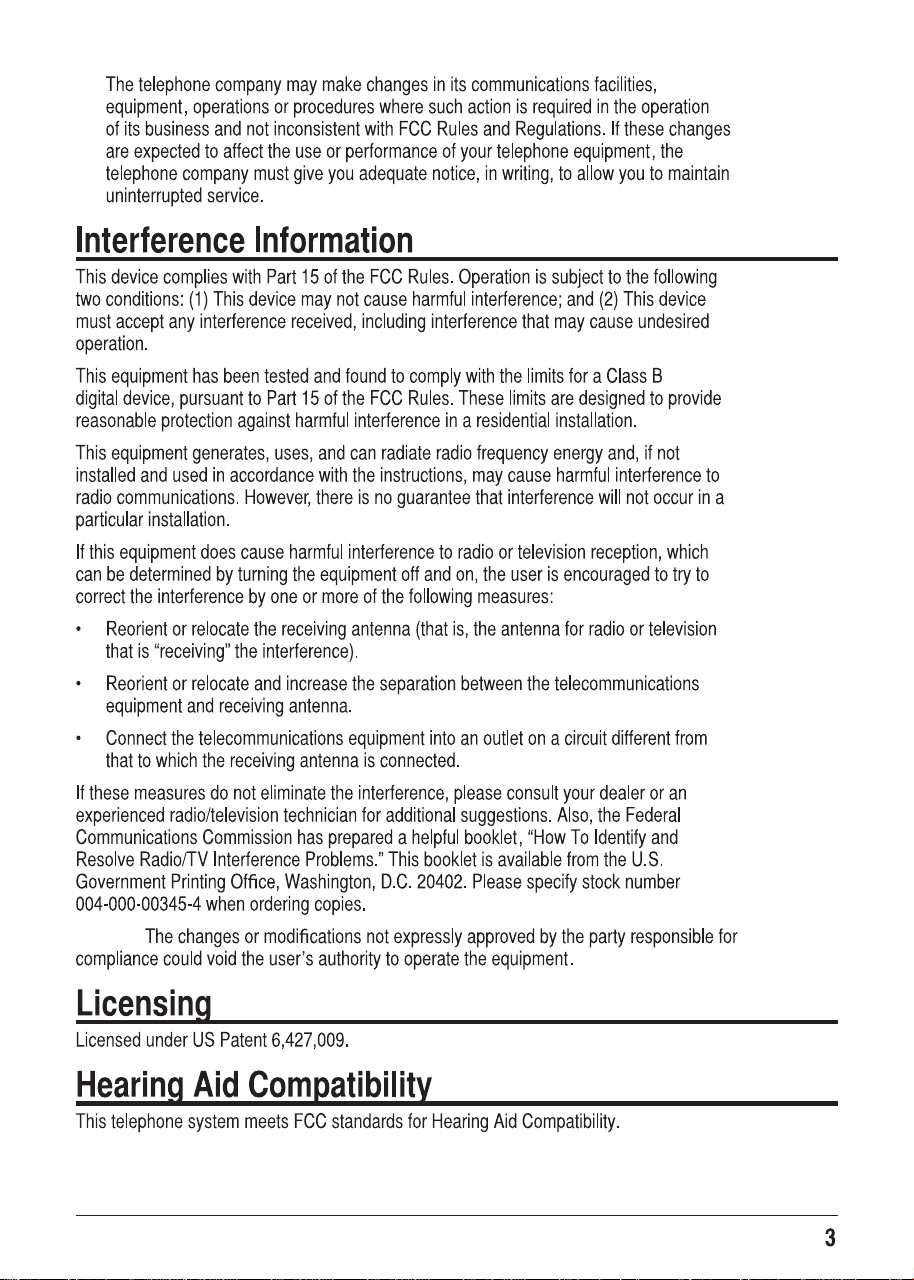 The telephone company may make changes in its communications facilities, equipment, operations or procedures where such action is required in the operation of its business and not inconsistent with FCC Rules and Regulations. If these changes are expected to affect the use or performance of your telephone equipment, the telephone company must give you adequate notice, in writing, to allow you to maintain uninterrupted service.

Interference Information

This device complies with Part 15 of the FCC Rules. Operation is subject to the following two conditions: (1) This device may not cause harmful interference; and (2) This device must accept any interference received, including interference that may cause undesired operation.

This equipment has been tested and found to comply with the limits for a Class B digital device, pursuant to Part 15 of the FCC Rules. These limits are designed to provide reasonable protection against harmful interference in a residential installation.

This equipment generates, uses, and can radiate radio frequency energy and, if not installed and used in accordance with the instructions, may cause harmful interference to radio communications. However, there is no guarantee that interference will not occur in a particular installation.

If this equipment does cause harmful interference to radio or television reception, which can be determined by turning the equipment off and on, the user is encouraged to try to correct the interference by one or more of the following measures:

• Reorient or relocate the receiving antenna (that is, the antenna for radio or television that is "receiving" the interference).

• Reorient or relocate and increase the separation between the telecommunications equipment and receiving antenna.

• Connect the telecommunications equipment into an outlet on a circuit different from that to which the receiving antenna is connected.

If these measures do not eliminate the interference, please consult your dealer or an experienced radio/television technician for additional suggestions. Also, the Federal Communications Commission has prepared a helpful booklet, "How To Identify and Resolve Radio/TV Interference Problems." This booklet is available from the U.S. Government Printing Office, Washington, D.C. 20402. Please specify stock number 004-000-00345-4 when ordering copies.

The changes or modifications not expressly approved by the party responsible for compliance could void the user's authority to operate the equipment.

Licensing

Licensed under US Patent 6,427,009.

Hearing Aid Compatibility

This telephone system meets FCC standards for Hearing Aid Compatibility.

3